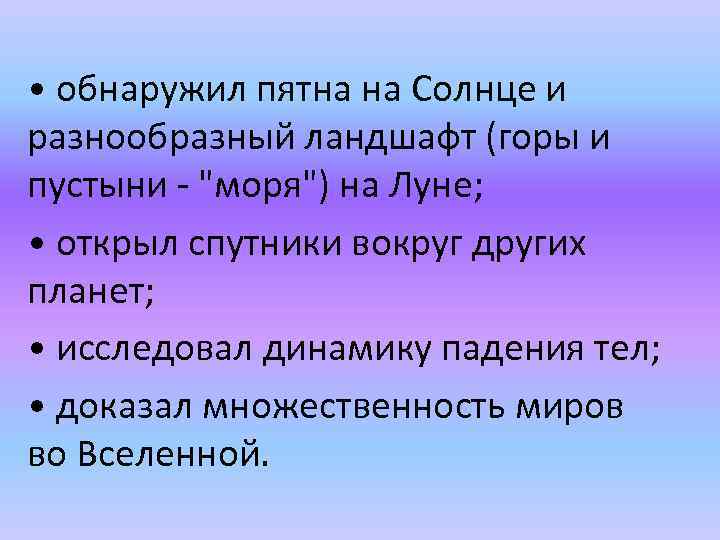 • обнаружил пятна на Солнце и разнообразный ландшафт (горы и пустыни - "моря") на Луне;

• открыл спутники вокруг других планет;

• исследовал динамику падения тел;

• доказал множественность миров во Вселенной.